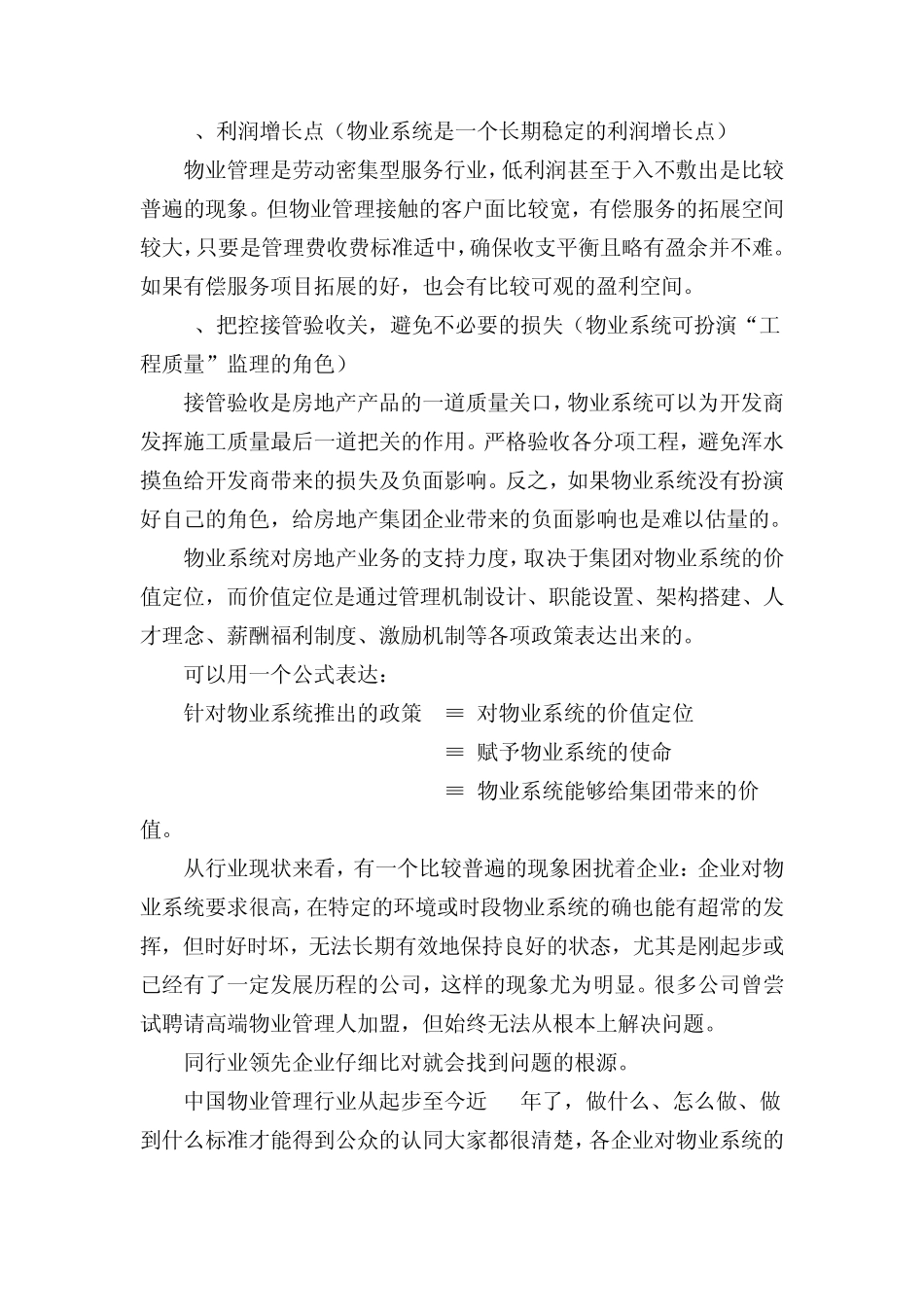 、利润增长点（物业系统是一个长期稳定的利润增长点）

物业管理是劳动密集型服务行业，低利润甚至于入不敷出是比较普遍的现象。但物业管理接触的客户面比较宽，有偿服务的拓展空间较大，只要是管理费收费标准适中，确保收支平衡且略有盈余并不难。如果有偿服务项目拓展的好，也会有比较可观的盈利空间。

、把控接管验收关，避免不必要的损失（物业系统可扮演“工程质量”监理的角色）

接管验收是房地产产品的一道质量关口，物业系统可以为开发商发挥施工质量最后一道把关的作用。严格验收各分项工程，避免浑水摸鱼给开发商带来的损失及负面影响。反之，如果物业系统没有扮演好自己的角色，给房地产集团企业带来的负面影响也是难以估量的。

物业系统对房地产业务的支持力度，取决于集团对物业系统的价值定位，而价值定位是通过管理机制设计、职能设置、架构搭建、人才理念、薪酬福利制度、激励机制等各项政策表达出来的。

可以用一个公式表达：

针对物业系统推出的政策 ≡ 对物业系统的价值定位

≡ 赋予物业系统的使命

≡ 物业系统能够给集团带来的价值。

从行业现状来看，有一个比较普遍的现象困扰着企业：企业对物业系统要求很高，在特定的环境或时段物业系统的确也能有超常的发挥，但时好时坏，无法长期有效地保持良好的状态，尤其是刚起步或已经有了一定发展历程的公司，这样的现象尤为明显。很多公司曾尝试聘请高端物业管理人加盟，但始终无法从根本上解决问题。

同行业领先企业仔细比对就会找到问题的根源。

中国物业管理行业从起步至今近 年了，做什么、怎么做、做到什么标准才能得到公众的认同大家都很清楚，各企业对物业系统的